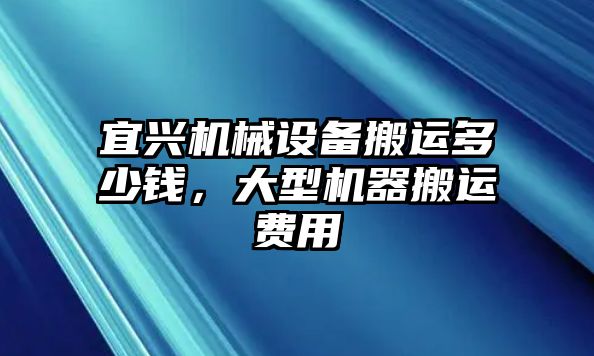 宜兴机械设备搬运多少钱，大型机器搬运费用